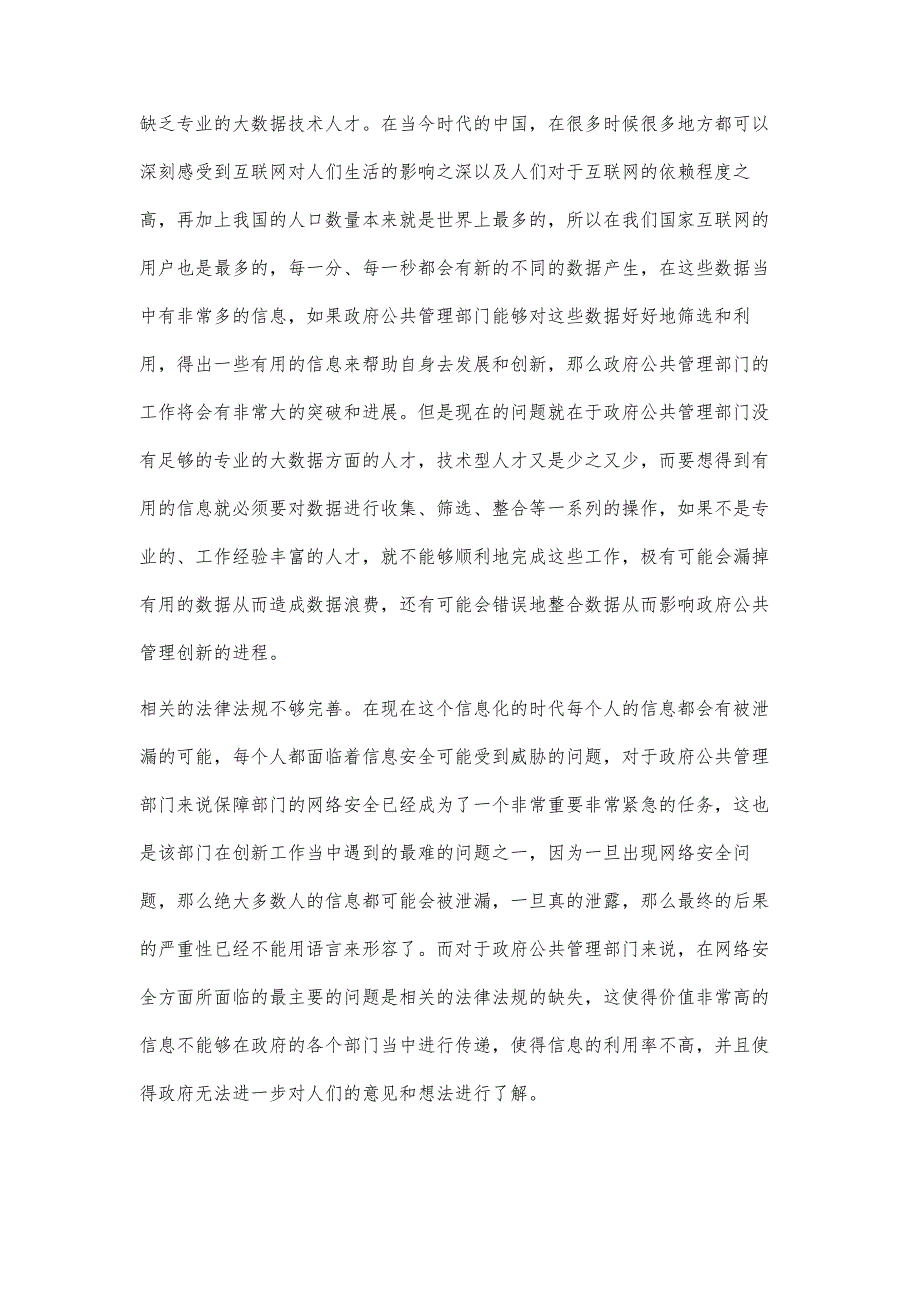 缺乏专业的大数据技术人才。在当今时代的中国，在很多时候很多地方都可以深刻感受到互联网对人们生活的影响之深以及人们对于互联网的依赖程度之高，再加上我国的人口数量本来就是世界上最多的，所以在我们国家互联网的用户也是最多的，每一分、每一秒都会有新的不同的数据产生，在这些数据当中有非常多的信息，如果政府公共管理部门能够对这些数据好好地筛选和利用，得出一些有用的信息来帮助自身去发展和创新，那么政府公共管理部门的工作将会有非常大的突破和进展。但是现在的问题就在于政府公共管理部门没有足够的专业的大数据方面的人才，技术型人才又是少之又少，而要想得到有用的信息就必须要对数据进行收集、筛选、整合等一系列的操作，如果不是专业的、工作经验丰富的人才，就不能够顺利地完成这些工作，极有可能会漏掉有用的数据从而造成数据浪费，还有可能会错误地整合数据从而影响政府公共管理创新的进程。

相关的法律法规不够完善。在现在这个信息化的时代每个人的信息都会有被泄漏的可能，每个人都面临着信息安全可能受到威胁的问题，对于政府公共管理部门来说保障部门的网络安全已经成为了一个非常重要非常紧急的任务，这也是该部门在创新工作当中遇到的最难的问题之一，因为一旦出现网络安全问题，那么绝大多数人的信息都可能会被泄漏，一旦真的泄露，那么最终的后果的严重性已经不能用语言来形容了。而对于政府公共管理部门来说，在网络安全方面所面临的最主要的问题是相关的法律法规的缺失，这使得价值非常高的信息不能够在政府的各个部门当中进行传递，使得信息的利用率不高，并且使得政府无法进一步对人们的意见和想法进行了解。